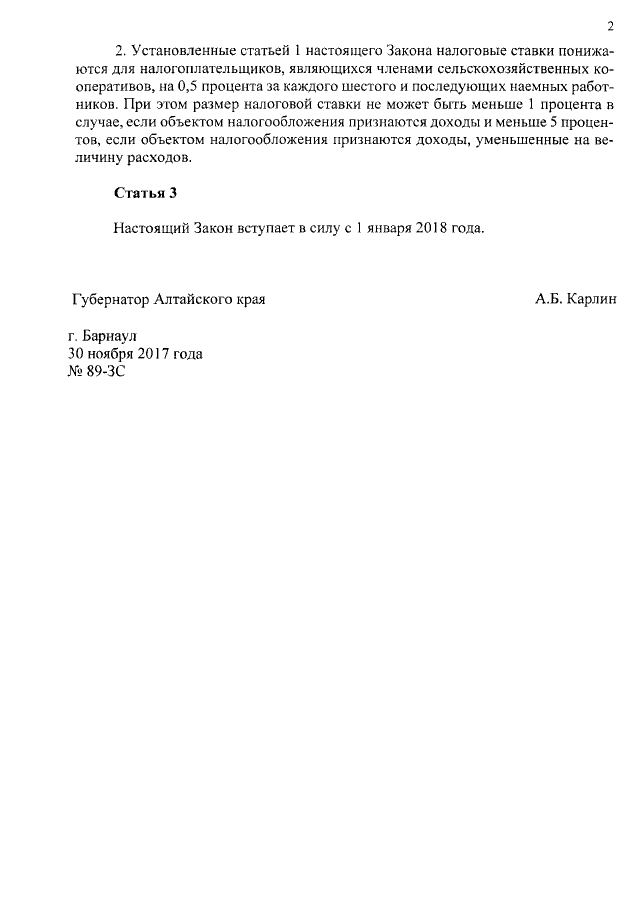 2

2. Установленные статьей 1 настоящего Закона налоговые ставки понижаются для налогоплательщиков, являющихся членами сельскохозяйственных кооперативов, на 0,5 процента за каждого шестого и последующих наемных работников. При этом размер налоговой ставки не может быть меньше 1 процента в случае, если объектом налогообложения признаются доходы и меньше 5 процентов, если объектом налогообложения признаются доходы, уменьшенные на величину расходов.

Статья 3

Настоящий Закон вступает в силу с 1 января 2018 года.

Губернатор Алтайского края

А.Б. Карлин

г. Барнаул
30 ноября 2017 года
№ 89-ЗС